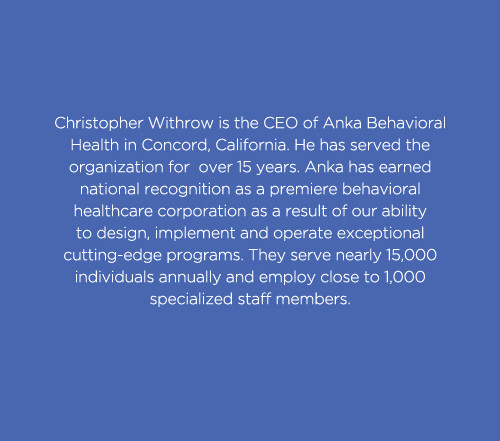 Christopher Withrow is the CEO of Anka Behavioral Health in Concord, California. He has served the organization for  over 15 years. Anka has earned national recognition as a premiere behavioral healthcare corporation as a result of our ability to design, implement and operate exceptional cutting-edge programs. They serve nearly 15,000 individuals annually and employ close to 1,000 specialized staff members.